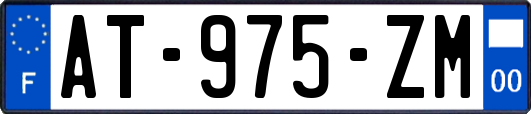 F
AT-975-ZM
00